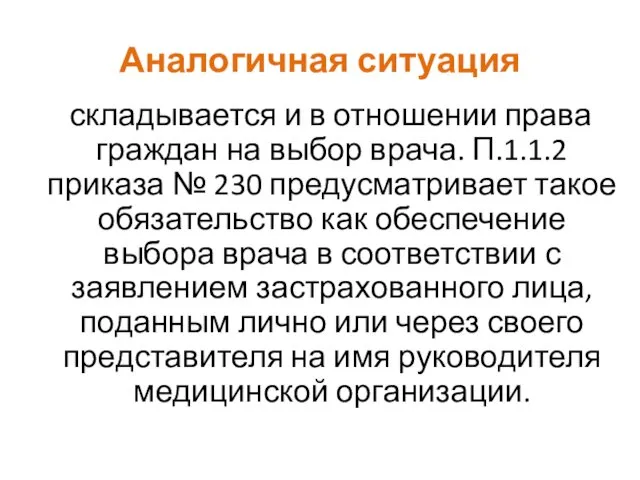 Аналогичная ситуация

складывается и в отношении права граждан на выбор врача. П.1.1.2 приказа № 230 предусматривает такое обязательство как обеспечение выбора врача в соответствии с заявлением застрахованного лица, поданным лично или через своего представителя на имя руководителя медицинской организации.